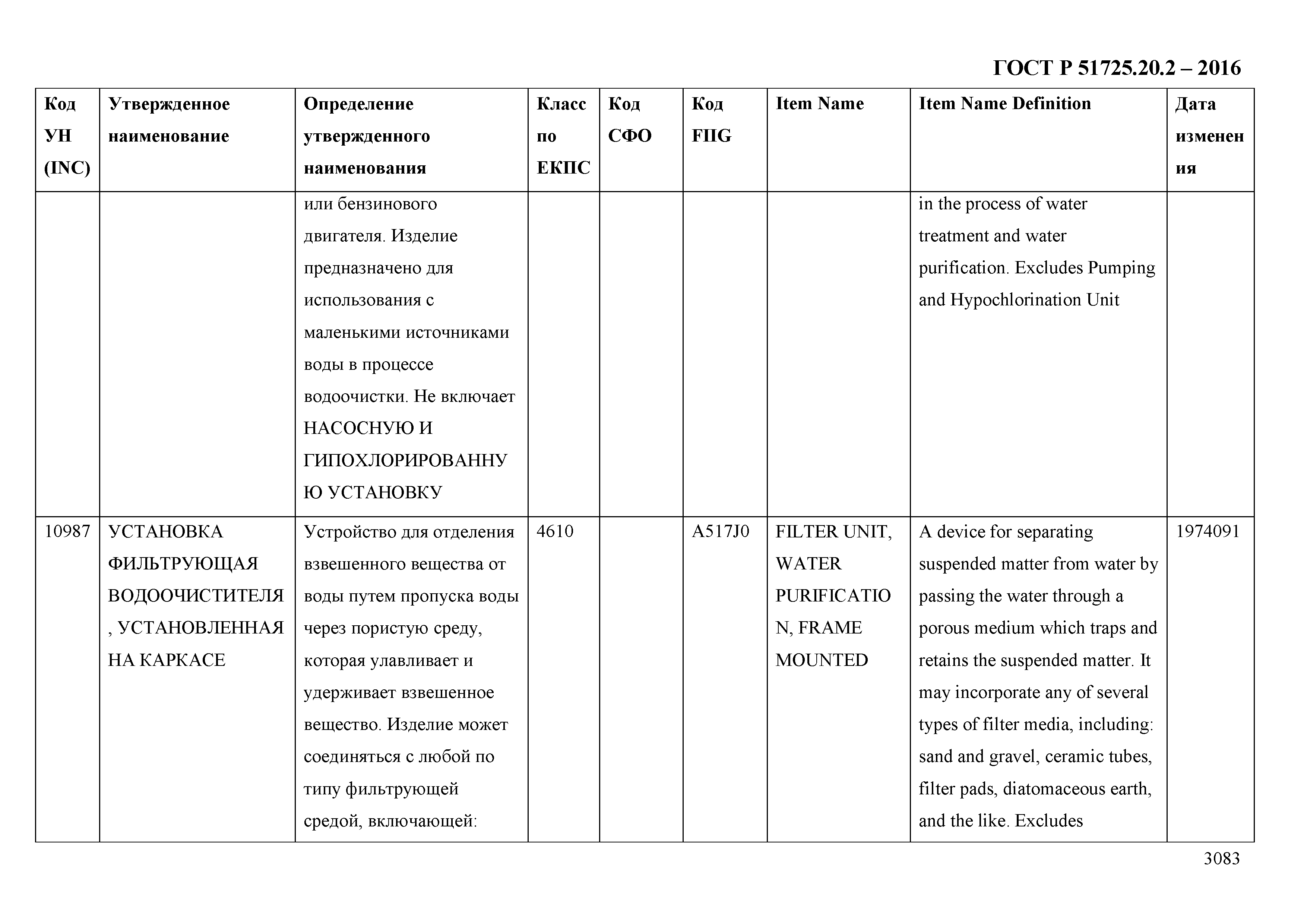 ГОСТ Р 51725.20.2 – 2016

| Код УН (INC) | Утвержденное наименование | Определение утвержденного наименования | Класс по ЕКПС | Код СФО | Код FIIG | Item Name | Item Name Definition | Дата изменения |
|---|---|---|---|---|---|---|---|---|
| | | или бензинового двигателя. Изделие предназначено для использования с маленькими источниками воды в процессе водоочистки. Не включает НАСОСНУЮ И ГИПОХЛОРИРОВАННУЮ УСТАНОВКУ | | | | | in the process of water treatment and water purification. Excludes Pumping and Hypochlorination Unit | |
| 10987 | УСТАНОВКА ФИЛЬТРУЮЩАЯ ВОДООЧИСТИТЕЛЯ, УСТАНОВЛЕННАЯ НА КАРКАСЕ | Устройство для отделения взвешенного вещества от воды путем пропуска воды через пористую среду, которая улавливает и удерживает взвешенное вещество. Изделие может соединяться с любой по типу фильтрующей средой, включающей: | 4610 | | A517J0 | FILTER UNIT, WATER PURIFICATION, FRAME MOUNTED | A device for separating suspended matter from water by passing the water through a porous medium which traps and retains the suspended matter. It may incorporate any of several types of filter media, including: sand and gravel, ceramic tubes, filter pads, diatomaceous earth, and the like. Excludes | 1974091 |

3083